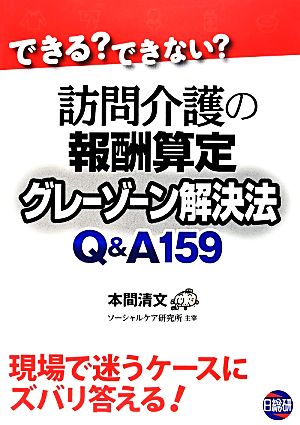 できる？できない？

訪問介護の
報酬算定
グレーゾーン解決法
Q&A159

本間清文
ソーシャルケア研究所 主宰

現場で迷うケースに
ズバリ答える！

日総研